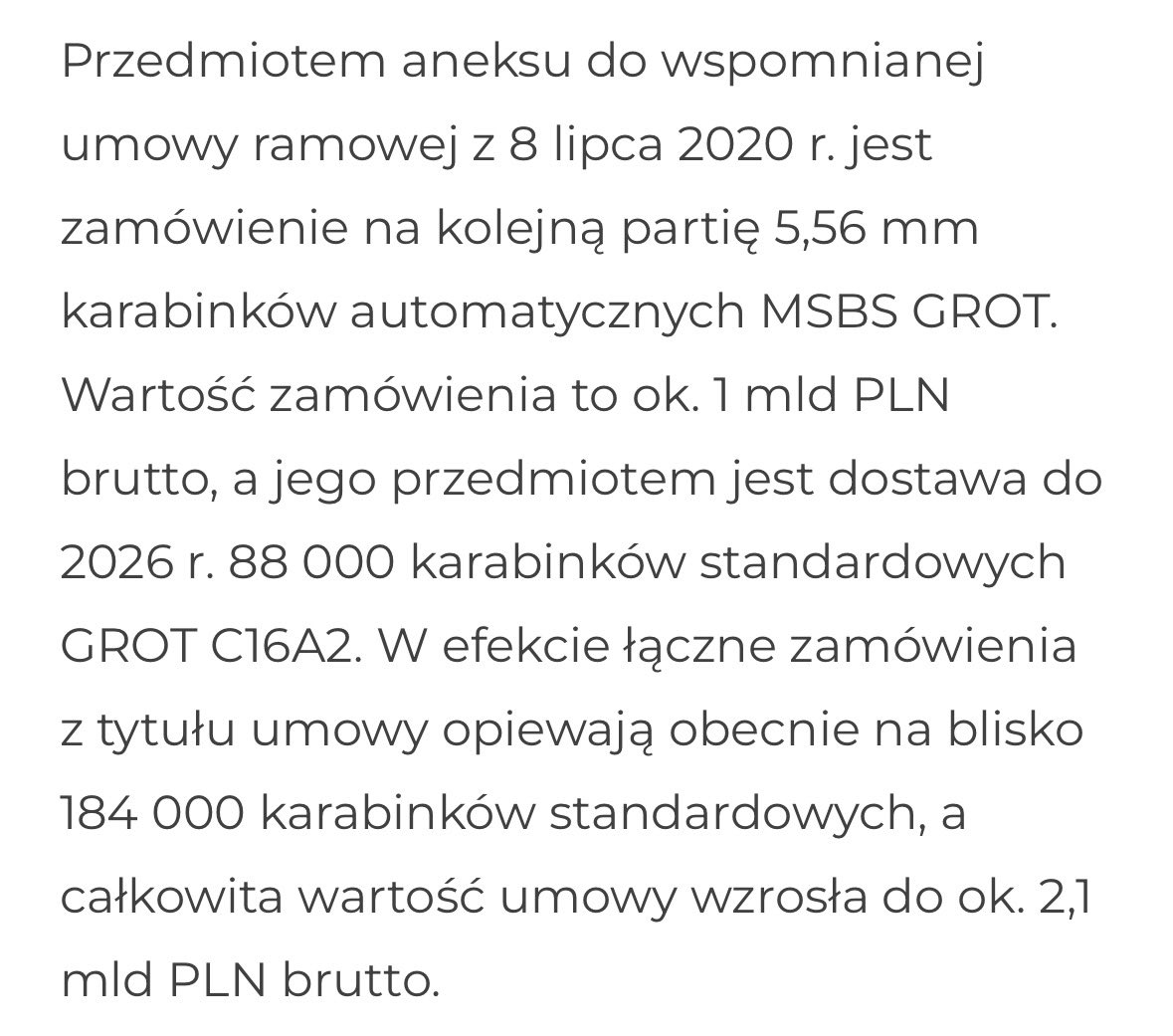 Przedmiotem aneksu do wspomnianej umowy ramowej z 8 lipca 2020 r. jest zamówienie na kolejną partię 5,56 mm karabinków automatycznych MSBS GROT. Wartość zamówienia to ok. 1 mld PLN brutto, a jego przedmiotem jest dostawa do 2026 r. 88 000 karabinków standardowych GROT C16A2. W efekcie łączne zamówienia z tytułu umowy opiewają obecnie na blisko 184 000 karabinków standardowych, a całkowita wartość umowy wzrosła do ok. 2,1 mld PLN brutto.